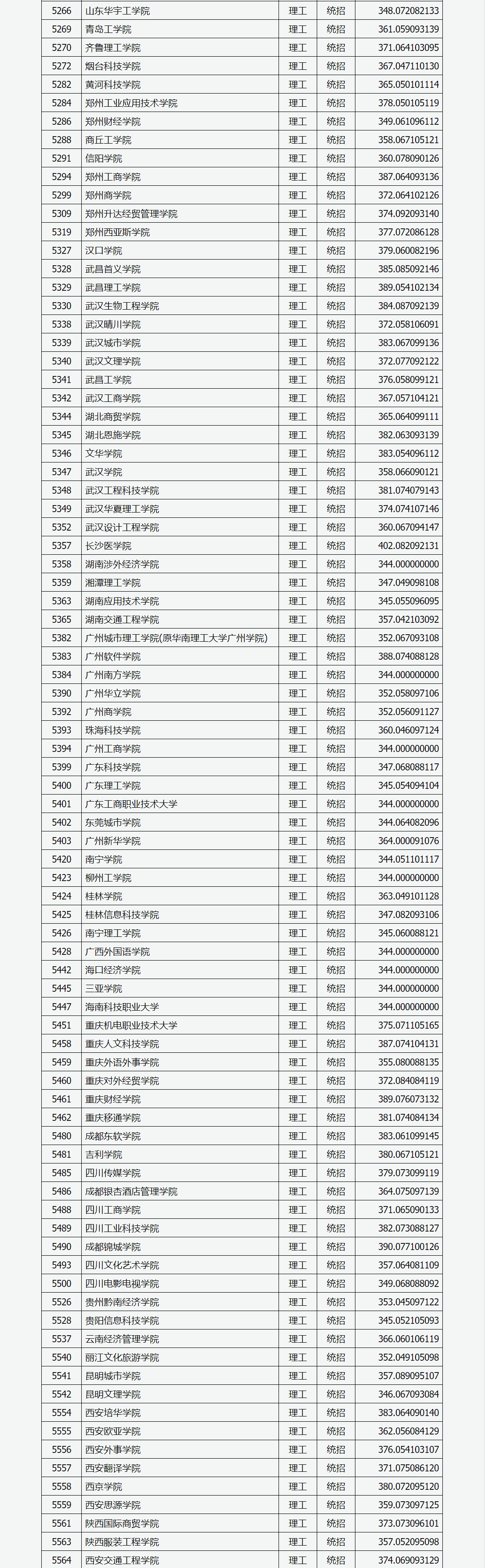 | 5266 | 山东华宇工学院 | 理工 | 统招 | 348.072082133 |
|---|---|---|---|---|
| 5269 | 青岛工学院 | 理工 | 统招 | 361.059093139 |
| 5270 | 齐鲁理工学院 | 理工 | 统招 | 371.064103095 |
| 5272 | 烟台科技学院 | 理工 | 统招 | 367.047110130 |
| 5282 | 黄河科技学院 | 理工 | 统招 | 365.050101114 |
| 5284 | 郑州工业应用技术学院 | 理工 | 统招 | 378.050105119 |
| 5286 | 郑州财经学院 | 理工 | 统招 | 349.061096112 |
| 5288 | 商丘工学院 | 理工 | 统招 | 358.067105121 |
| 5291 | 信阳学院 | 理工 | 统招 | 360.078090126 |
| 5294 | 郑州工商学院 | 理工 | 统招 | 387.064093136 |
| 5299 | 郑州商学院 | 理工 | 统招 | 372.064102126 |
| 5309 | 郑州升达经贸管理学院 | 理工 | 统招 | 374.092093140 |
| 5319 | 郑州西亚斯学院 | 理工 | 统招 | 377.072086128 |
| 5327 | 汉口学院 | 理工 | 统招 | 379.060082196 |
| 5328 | 武昌首义学院 | 理工 | 统招 | 385.085092146 |
| 5329 | 武昌理工学院 | 理工 | 统招 | 389.054102134 |
| 5330 | 武汉生物工程学院 | 理工 | 统招 | 384.087092139 |
| 5338 | 武汉晴川学院 | 理工 | 统招 | 372.058106091 |
| 5339 | 武汉城市学院 | 理工 | 统招 | 383.067099136 |
| 5340 | 武汉文理学院 | 理工 | 统招 | 372.077092122 |
| 5341 | 武昌工学院 | 理工 | 统招 | 376.058099121 |
| 5342 | 武汉工商学院 | 理工 | 统招 | 367.057104121 |
| 5344 | 湖北商贸学院 | 理工 | 统招 | 365.064099111 |
| 5345 | 湖北恩施学院 | 理工 | 统招 | 382.063093139 |
| 5346 | 文华学院 | 理工 | 统招 | 383.054096112 |
| 5347 | 武汉学院 | 理工 | 统招 | 358.066090121 |
| 5348 | 武汉工程科技学院 | 理工 | 统招 | 381.074079143 |
| 5349 | 武汉华夏理工学院 | 理工 | 统招 | 374.074107146 |
| 5352 | 武汉设计工程学院 | 理工 | 统招 | 360.067094147 |
| 5357 | 长沙医学院 | 理工 | 统招 | 402.082092131 |
| 5358 | 湖南涉外经济学院 | 理工 | 统招 | 344.000000000 |
| 5359 | 湘潭理工学院 | 理工 | 统招 | 347.049098108 |
| 5363 | 湖南应用技术学院 | 理工 | 统招 | 345.055096095 |
| 5365 | 湖南交通工程学院 | 理工 | 统招 | 357.042103092 |
| 5382 | 广州城市理工学院(原华南理工大学广州学院) | 理工 | 统招 | 352.067093108 |
| 5383 | 广州软件学院 | 理工 | 统招 | 388.074088128 |
| 5384 | 广州南方学院 | 理工 | 统招 | 344.000000000 |
| 5390 | 广州华立学院 | 理工 | 统招 | 352.058097106 |
| 5392 | 广州商学院 | 理工 | 统招 | 352.056091127 |
| 5393 | 珠海科技学院 | 理工 | 统招 | 360.046097124 |
| 5394 | 广州工商学院 | 理工 | 统招 | 344.000000000 |
| 5399 | 广东科技学院 | 理工 | 统招 | 347.068088117 |
| 5400 | 广东理工学院 | 理工 | 统招 | 345.054094104 |
| 5401 | 广东工商职业技术大学 | 理工 | 统招 | 344.000000000 |
| 5402 | 东莞城市学院 | 理工 | 统招 | 344.064082096 |
| 5403 | 广州新华学院 | 理工 | 统招 | 364.000091076 |
| 5420 | 南宁学院 | 理工 | 统招 | 344.051101117 |
| 5423 | 柳州工学院 | 理工 | 统招 | 344.000000000 |
| 5424 | 桂林学院 | 理工 | 统招 | 363.049101128 |
| 5425 | 桂林信息科技学院 | 理工 | 统招 | 347.082093106 |
| 5426 | 南宁理工学院 | 理工 | 统招 | 345.060088121 |
| 5428 | 广西外国语学院 | 理工 | 统招 | 344.000000000 |
| 5442 | 海口经济学院 | 理工 | 统招 | 344.000000000 |
| 5445 | 三亚学院 | 理工 | 统招 | 344.000000000 |
| 5447 | 海南科技职业大学 | 理工 | 统招 | 344.000000000 |
| 5451 | 重庆机电职业技术大学 | 理工 | 统招 | 375.071105165 |
| 5458 | 重庆人文科技学院 | 理工 | 统招 | 387.074104131 |
| 5459 | 重庆外语外事学院 | 理工 | 统招 | 355.080088135 |
| 5460 | 重庆对外经贸学院 | 理工 | 统招 | 372.084084119 |
| 5461 | 重庆财经学院 | 理工 | 统招 | 389.076073132 |
| 5462 | 重庆移通学院 | 理工 | 统招 | 381.074084134 |
| 5480 | 成都东软学院 | 理工 | 统招 | 383.061099145 |
| 5481 | 吉利学院 | 理工 | 统招 | 380.067105121 |
| 5485 | 四川传媒学院 | 理工 | 统招 | 379.073099119 |
| 5486 | 成都银杏酒店管理学院 | 理工 | 统招 | 364.075097139 |
| 5488 | 四川工商学院 | 理工 | 统招 | 371.065090133 |
| 5489 | 四川工业科技学院 | 理工 | 统招 | 382.073088127 |
| 5490 | 成都锦城学院 | 理工 | 统招 | 390.077100126 |
| 5493 | 四川文化艺术学院 | 理工 | 统招 | 357.064081109 |
| 5500 | 四川电影电视学院 | 理工 | 统招 | 349.068088092 |
| 5526 | 贵州黔南经济学院 | 理工 | 统招 | 353.045097122 |
| 5528 | 贵阳信息科技学院 | 理工 | 统招 | 345.052105093 |
| 5537 | 云南经济管理学院 | 理工 | 统招 | 366.060106119 |
| 5540 | 丽江文化旅游学院 | 理工 | 统招 | 352.049105098 |
| 5541 | 昆明城市学院 | 理工 | 统招 | 357.089095107 |
| 5542 | 昆明文理学院 | 理工 | 统招 | 346.067093084 |
| 5554 | 西安培华学院 | 理工 | 统招 | 383.064090140 |
| 5555 | 西安欧亚学院 | 理工 | 统招 | 362.056084129 |
| 5556 | 西安外事学院 | 理工 | 统招 | 376.054103107 |
| 5557 | 西安翻译学院 | 理工 | 统招 | 371.075086120 |
| 5558 | 西京学院 | 理工 | 统招 | 380.072095120 |
| 5559 | 西安思源学院 | 理工 | 统招 | 359.073097125 |
| 5561 | 陕西国际商贸学院 | 理工 | 统招 | 373.073096101 |
| 5563 | 陕西服装工程学院 | 理工 | 统招 | 357.052095098 |
| 5564 | 西安交通工程学院 | 理工 | 统招 | 374.069093129 |